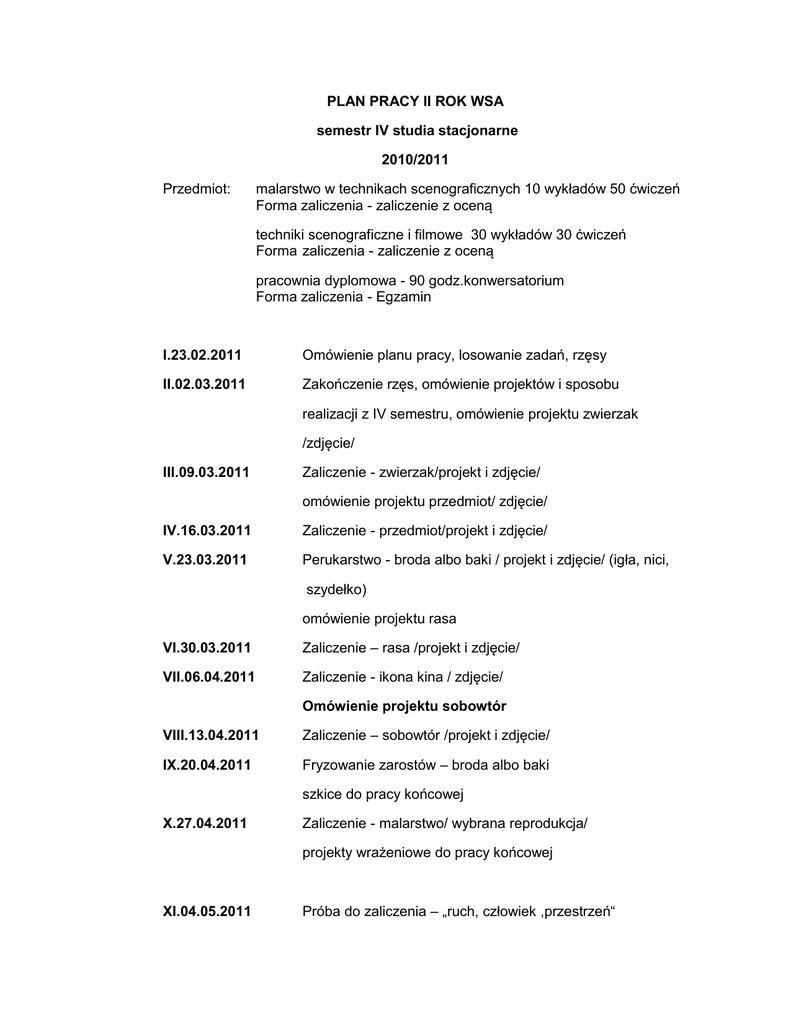 PLAN PRACY II ROK WSA

semestr IV studia stacjonarne

2010/2011

Przedmiot: malarstwo w technikach scenograficznych 10 wykładów 50 ćwiczeń
Forma zaliczenia - zaliczenie z oceną

techniki scenograficzne i filmowe 30 wykładów 30 ćwiczeń
Forma zaliczenia - zaliczenie z oceną

pracownia dyplomowa - 90 godz.konwersatorium
Forma zaliczenia - Egzamin

I.23.02.2011 Omówienie planu pracy, losowanie zadań, rzęsy

II.02.03.2011 Zakończenie rzęs, omówienie projektów i sposobu realizacji z IV semestru, omówienie projektu zwierzak /zdjęcie/

III.09.03.2011 Zaliczenie - zwierzak/projekt i zdjęcie/ omówienie projektu przedmiot/ zdjęcie/

IV.16.03.2011 Zaliczenie - przedmiot/projekt i zdjęcie/

V.23.03.2011 Perukarstwo - broda albo baki / projekt i zdjęcie/ (igła, nici, szydełko)
omówienie projektu rasa

VI.30.03.2011 Zaliczenie – rasa /projekt i zdjęcie/

VII.06.04.2011 Zaliczenie - ikona kina / zdjęcie/
Omówienie projektu sobowtór

VIII.13.04.2011 Zaliczenie – sobowtór /projekt i zdjęcie/

IX.20.04.2011 Fryzowanie zarostów – broda albo baki
szkice do pracy końcowej

X.27.04.2011 Zaliczenie - malarstwo/ wybrana reprodukcja/
projekty wrażeniowe do pracy końcowej

XI.04.05.2011 Próba do zaliczenia – „ruch, człowiek ,przestrzeń“